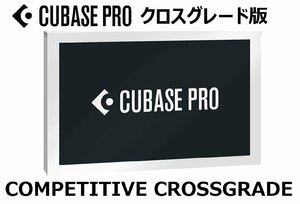 CUBASE PRO クロスグレード版

CUBASE PRO

COMPETITIVE CROSSGRADE